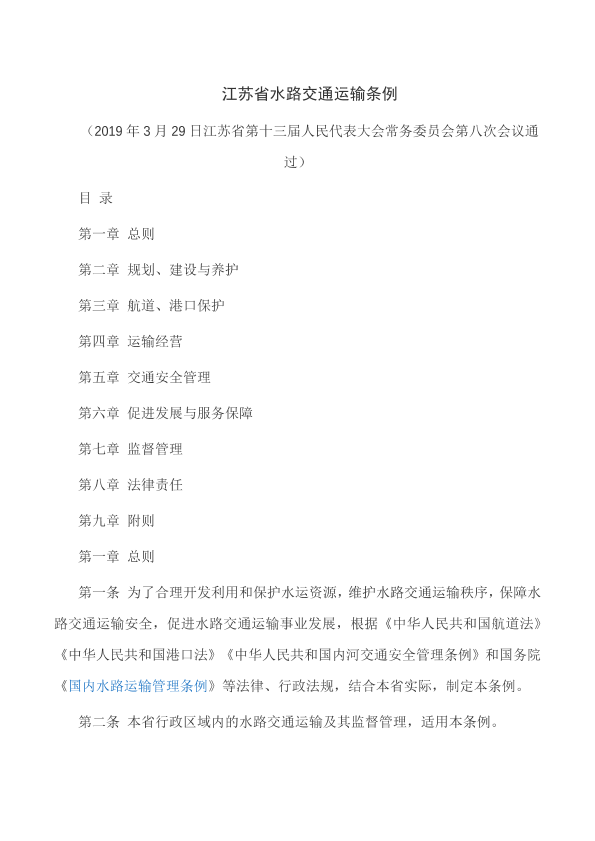 江苏省水路交通运输条例

（2019 年 3 月 29 日江苏省第十三届人民代表大会常务委员会第八次会议通过）

目 录

第一章 总则

第二章 规划、建设与养护

第三章 航道、港口保护

第四章 运输经营

第五章 交通安全管理

第六章 促进发展与服务保障

第七章 监督管理

第八章 法律责任

第九章 附则

第一章 总则

第一条 为了合理开发利用和保护水运资源，维护水路交通运输秩序，保障水路交通运输安全，促进水路交通运输事业发展，根据《中华人民共和国航道法》《中华人民共和国港口法》《中华人民共和国内河交通安全管理条例》和国务院《国内水路运输管理条例》等法律、行政法规，结合本省实际，制定本条例。

第二条 本省行政区域内的水路交通运输及其监督管理，适用本条例。